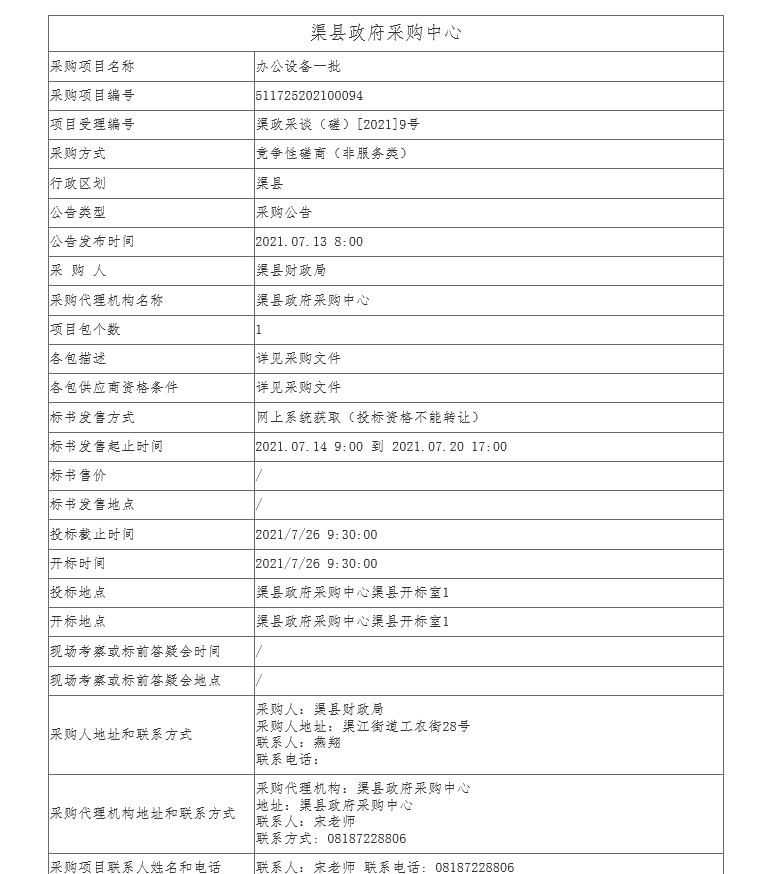 | 渠县政府采购中心 | |
|---|---|
| 采购项目名称 | 办公设备一批 |
| 采购项目编号 | 511725202100094 |
| 项目受理编号 | 渠政采谈（磋）[2021]9号 |
| 采购方式 | 竞争性磋商（非服务类） |
| 行政区划 | 渠县 |
| 公告类型 | 采购公告 |
| 公告发布时间 | 2021.07.13 8:00 |
| 采 购 人 | 渠县财政局 |
| 采购代理机构名称 | 渠县政府采购中心 |
| 项目包个数 | 1 |
| 各包描述 | 详见采购文件 |
| 各包供应商资格条件 | 详见采购文件 |
| 标书发售方式 | 网上系统获取（投标资格不能转让） |
| 标书发售起止时间 | 2021.07.14 9:00 到 2021.07.20 17:00 |
| 标书售价 | / |
| 标书发售地点 | / |
| 投标截止时间 | 2021/7/26 9:30:00 |
| 开标时间 | 2021/7/26 9:30:00 |
| 投标地点 | 渠县政府采购中心渠县开标室1 |
| 开标地点 | 渠县政府采购中心渠县开标室1 |
| 现场考察或标前答疑会时间 | / |
| 现场考察或标前答疑会地点 | / |
| 采购人地址和联系方式 | 采购人：渠县财政局 采购人地址：渠江街道工农街28号 联系人：燕翔 联系电话： |
| 采购代理机构地址和联系方式 | 采购代理机构：渠县政府采购中心 地址：渠县政府采购中心 联系人：宋老师 联系方式：08187228806 |
| 采购项目联系人姓名和电话 | 联系人：宋老师 联系电话：08187228806 |